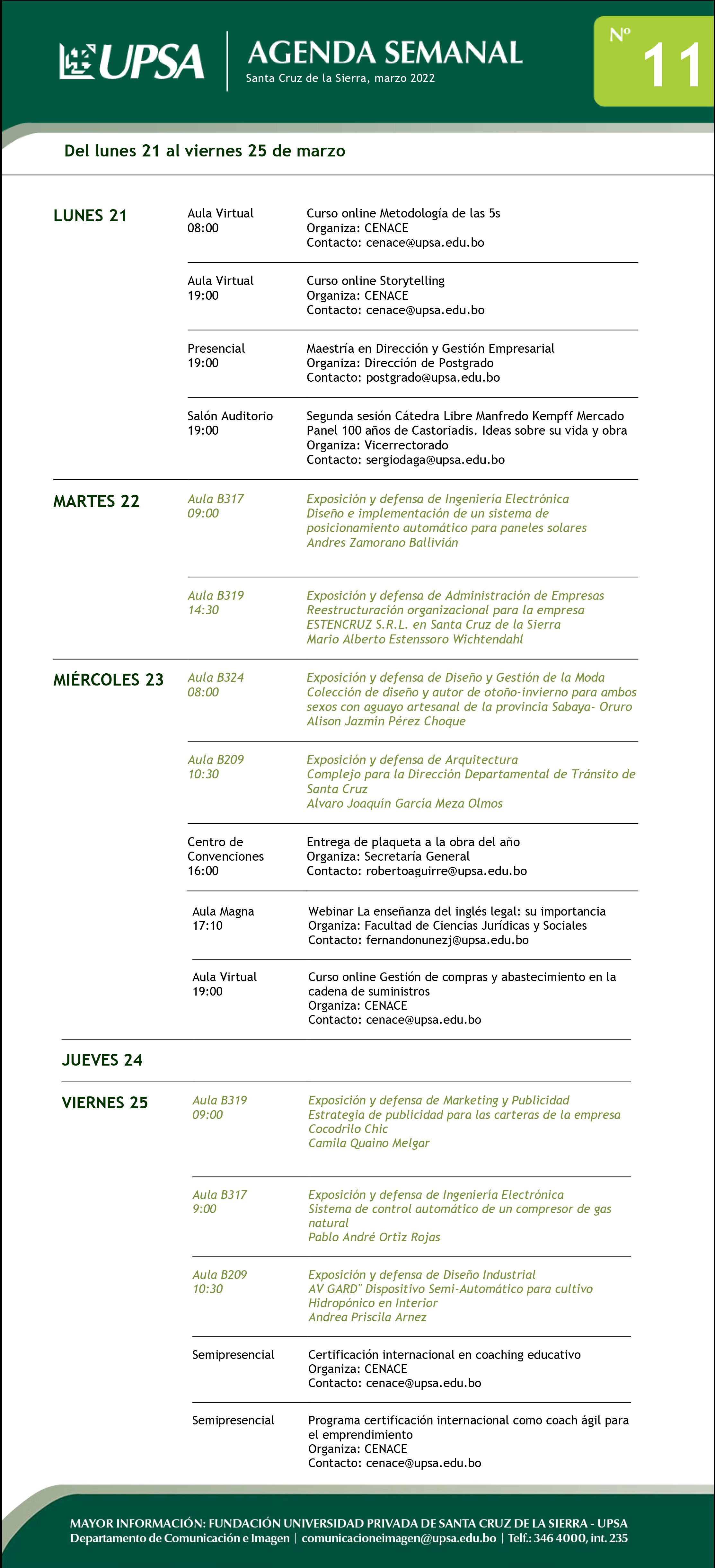 UPSA

AGENDA SEMANAL
Santa Cruz de la Sierra, marzo 2022

Nº 11

Del lunes 21 al viernes 25 de marzo

LUNES 21

Aula Virtual
08:00
Curso online Metodología de las 5s
Organiza: CENACE
Contacto: cenace@upsa.edu.bo

Aula Virtual
19:00
Curso online Storytelling
Organiza: CENACE
Contacto: cenace@upsa.edu.bo

Presencial
19:00
Maestría en Dirección y Gestión Empresarial
Organiza: Dirección de Postgrado
Contacto: postgrado@upsa.edu.bo

Salón Auditorio
19:00
Segunda sesión Cátedra Libre Manfredo Kempff Mercado
Panel 100 años de Castoriadis. Ideas sobre su vida y obra
Organiza: Vicerrectorado
Contacto: sergiodaga@upsa.edu.bo

MARTES 22

Aula B317
09:00
Exposición y defensa de Ingeniería Electrónica
Diseño e implementación de un sistema de posicionamiento automático para paneles solares
Andres Zamorano Ballivián

Aula B319
14:30
Exposición y defensa de Administración de Empresas
Reestructuración organizacional para la empresa ESTENCRUZ S.R.L. en Santa Cruz de la Sierra
Mario Alberto Estenssoro Wichtendahl

MIÉRCOLES 23

Aula B324
08:00
Exposición y defensa de Diseño y Gestión de la Moda
Colección de diseño y autor de otoño-invierno para ambos sexos con aguayo artesanal de la provincia Sabaya- Oruro
Alison Jazmín Pérez Choque

Aula B209
10:30
Exposición y defensa de Arquitectura
Complejo para la Dirección Departamental de Tránsito de Santa Cruz
Alvaro Joaquin García Meza Olmos

Centro de Convenciones
16:00
Entrega de plaqueta a la obra del año
Organiza: Secretaría General
Contacto: robertoaguirre@upsa.edu.bo

Aula Magna
17:10
Webinar La enseñanza del inglés legal: su importancia
Organiza: Facultad de Ciencias Jurídicas y Sociales
Contacto: fernandonunezj@upsa.edu.bo

Aula Virtual
19:00
Curso online Gestión de compras y abastecimiento en la cadena de suministros
Organiza: CENACE
Contacto: cenace@upsa.edu.bo

JUEVES 24

VIERNES 25

Aula B319
09:00
Exposición y defensa de Marketing y Publicidad
Estrategia de publicidad para las carteras de la empresa Cocodrilo Chic
Camila Quaino Melgar

Aula B317
9:00
Exposición y defensa de Ingeniería Electrónica
Sistema de control automático de un compresor de gas natural
Pablo André Ortiz Rojas

Aula B209
10:30
Exposición y defensa de Diseño Industrial
AV GARD" Dispositivo Semi-Automático para cultivo Hidropónico en Interior
Andrea Priscila Arnez

Semipresencial
Certificación internacional en coaching educativo
Organiza: CENACE
Contacto: cenace@upsa.edu.bo

Semipresencial
Programa certificación internacional como coach ágil para el emprendimiento
Organiza: CENACE
Contacto: cenace@upsa.edu.bo

MAYOR INFORMACIÓN: FUNDACIÓN UNIVERSIDAD PRIVADA DE SANTA CRUZ DE LA SIERRA - UPSA
Departamento de Comunicación e Imagen | comunicacioneimagen@upsa.edu.bo | Telf.: 346 4000, int. 235